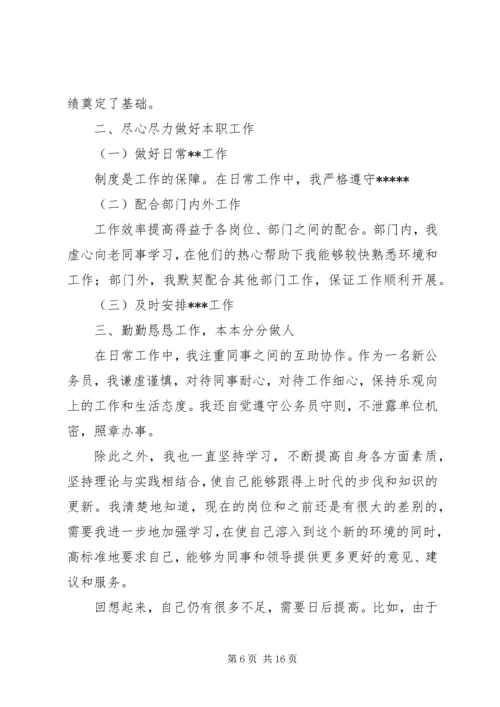 绩奠定了基础。

二、尽心尽力做好本职工作

（一）做好日常**工作

制度是工作的保障。在日常工作中，我严格遵守*****

（二）配合部门内外工作

工作效率提高得益于各岗位、部门之间的配合。部门内，我虚心向老同事学习，在他们的热心帮助下我能够较快熟悉环境和工作；部门外，我默契配合其他部门工作，保证工作顺利开展。

（三）及时安排***工作

三、勤勤恳恳工作，本本分分做人

在日常工作中，我注重同事之间的互助协作。作为一名新公务员，我谦虚谨慎，对待同事耐心，对待工作细心，保持乐观向上的工作和生活态度。我还自觉遵守公务员守则，不泄露单位机密，照章办事。

除此之外，我也一直坚持学习，不断提高自身各方面素质，坚持理论与实践相结合，使自己能够跟得上时代的步伐和知识的更新。我清楚地知道，现在的岗位和之前还是有很大的差别的，需要我进一步地加强学习，在使自己溶入到这个新的环境的同时，高标准地要求自己，能够为同事和领导提供更多更好的意见、建议和服务。

回想起来，自己仍有很多不足，需要日后提高。比如，由于

第 6 页 共 16 页